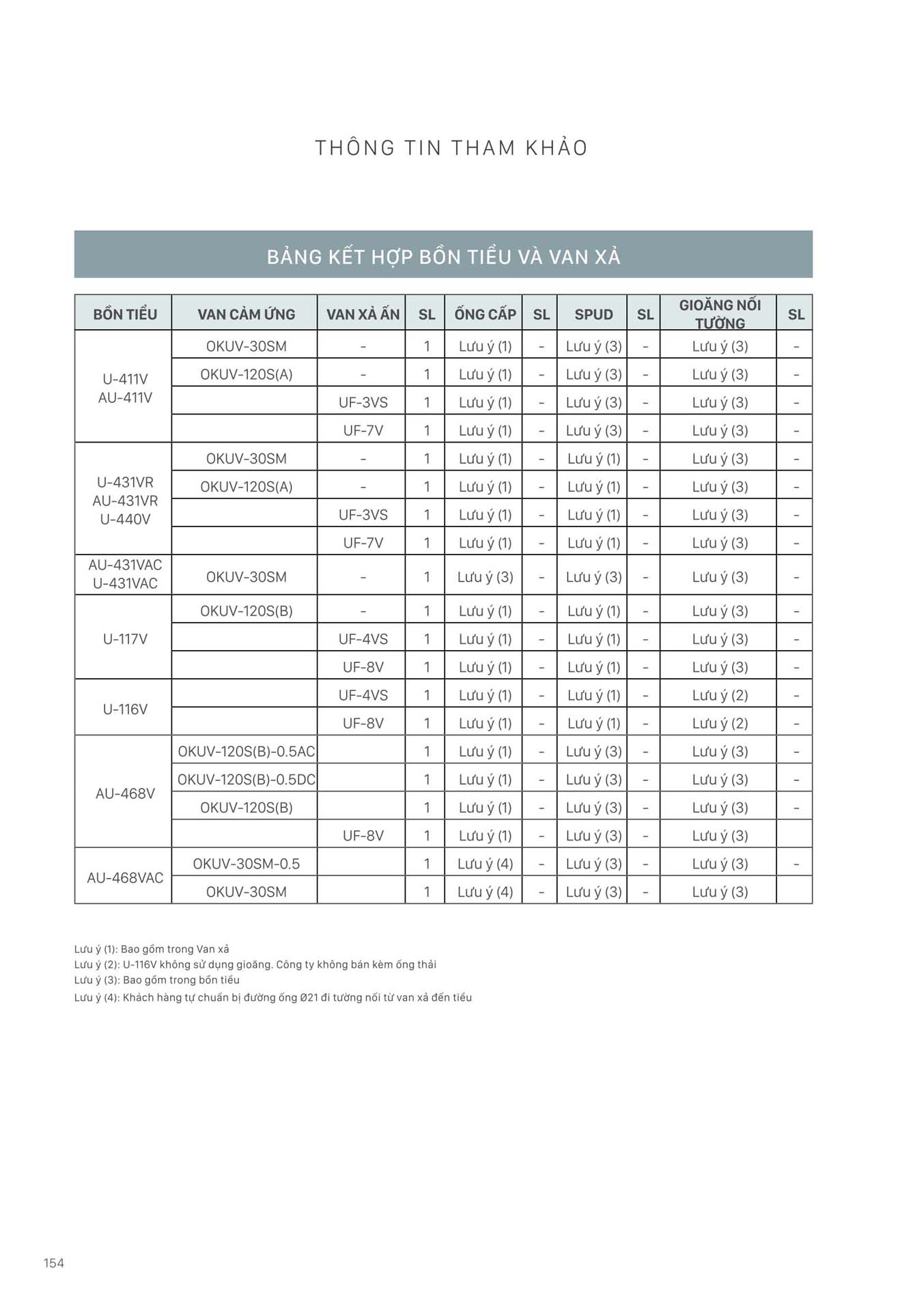 THÔNG TIN THAM KHẢO

BẢNG KẾT HỢP BỒN TIỂU VÀ VAN XẢ

| BỒN TIỂU | VAN CẢM ỨNG | VAN XẢ ẤN | SL | ỐNG CẤP | SL | SPUD | SL | GIOĂNG NỐI TƯỜNG | SL |
|---|---|---|---|---|---|---|---|---|---|
| U-411V AU-411V | OKUV-30SM | - | 1 | Lưu ý (1) | - | Lưu ý (3) | - | Lưu ý (3) | - |
| | OKUV-120S(A) | - | 1 | Lưu ý (1) | - | Lưu ý (3) | - | Lưu ý (3) | - |
| | | UF-3VS | 1 | Lưu ý (1) | - | Lưu ý (3) | - | Lưu ý (3) | - |
| | | UF-7V | 1 | Lưu ý (1) | - | Lưu ý (3) | - | Lưu ý (3) | - |
| U-431VR AU-431VR U-440V | OKUV-30SM | - | 1 | Lưu ý (1) | - | Lưu ý (1) | - | Lưu ý (3) | - |
| | OKUV-120S(A) | - | 1 | Lưu ý (1) | - | Lưu ý (1) | - | Lưu ý (3) | - |
| | | UF-3VS | 1 | Lưu ý (1) | - | Lưu ý (1) | - | Lưu ý (3) | - |
| | | UF-7V | 1 | Lưu ý (1) | - | Lưu ý (1) | - | Lưu ý (3) | - |
| AU-431VAC U-431VAC | OKUV-30SM | - | 1 | Lưu ý (3) | - | Lưu ý (3) | - | Lưu ý (3) | - |
| U-117V | OKUV-120S(B) | - | 1 | Lưu ý (1) | - | Lưu ý (1) | - | Lưu ý (3) | - |
| | | UF-4VS | 1 | Lưu ý (1) | - | Lưu ý (1) | - | Lưu ý (3) | - |
| | | UF-8V | 1 | Lưu ý (1) | - | Lưu ý (1) | - | Lưu ý (3) | - |
| U-116V | | UF-4VS | 1 | Lưu ý (1) | - | Lưu ý (1) | - | Lưu ý (2) | - |
| | | UF-8V | 1 | Lưu ý (1) | - | Lưu ý (1) | - | Lưu ý (2) | - |
| AU-468V | OKUV-120S(B)-0.5AC | | 1 | Lưu ý (1) | - | Lưu ý (3) | - | Lưu ý (3) | - |
| | OKUV-120S(B)-0.5DC | | 1 | Lưu ý (1) | - | Lưu ý (3) | - | Lưu ý (3) | - |
| | OKUV-120S(B) | | 1 | Lưu ý (1) | - | Lưu ý (3) | - | Lưu ý (3) | - |
| | | UF-8V | 1 | Lưu ý (1) | - | Lưu ý (3) | - | Lưu ý (3) | |
| AU-468VAC | OKUV-30SM-0.5 | | 1 | Lưu ý (4) | - | Lưu ý (3) | - | Lưu ý (3) | - |
| | OKUV-30SM | | 1 | Lưu ý (4) | - | Lưu ý (3) | - | Lưu ý (3) | |

Lưu ý (1): Bao gồm trong Van xả
Lưu ý (2): U-116V không sử dụng gioăng. Công ty không bán kèm ống thải
Lưu ý (3): Bao gồm trong bồn tiểu
Lưu ý (4): Khách hàng tự chuẩn bị đường ống Ø21 đi tường nối từ van xả đến tiểu

154